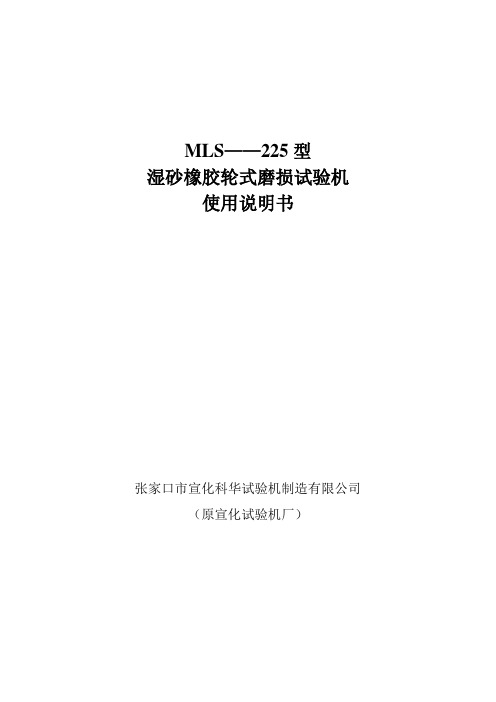 MLS——225 型
湿砂橡胶轮式磨损试验机
使用说明书

张家口市宣化科华试验机制造有限公司
（原宣化试验机厂）